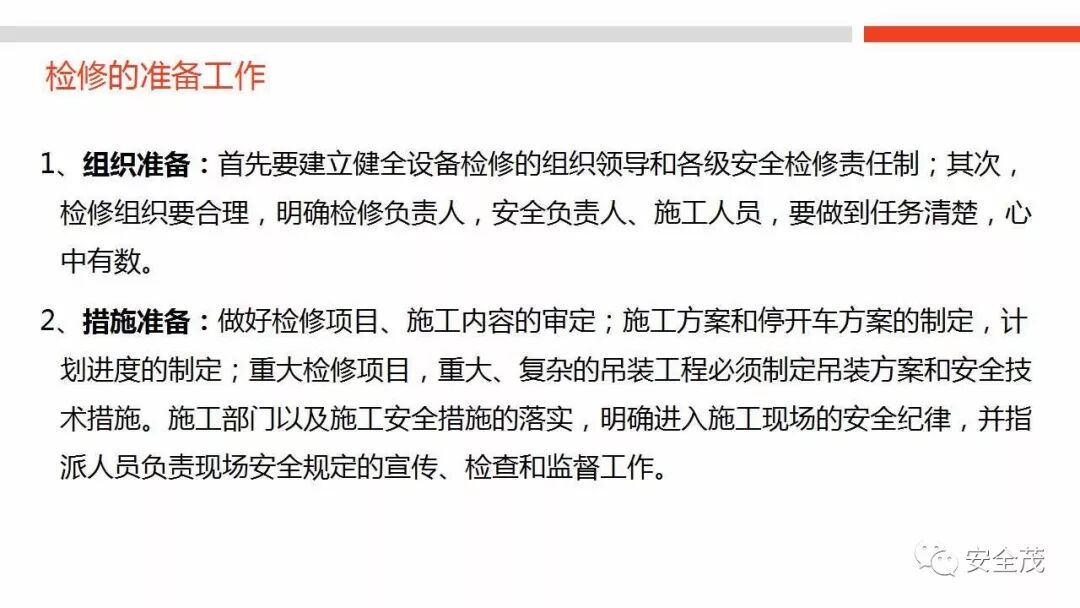 检修的准备工作

1、组织准备：首先要建立健全设备检修的组织领导和各级安全检修责任制；其次，检修组织要合理，明确检修负责人，安全负责人、施工人员，要做到任务清楚，心中有数。

2、措施准备：做好检修项目、施工内容的审定；施工方案和停开车方案的制定，计划进度的制定；重大检修项目，重大、复杂的吊装工程必须制定吊装方案和安全技术措施。施工部门以及施工安全措施的落实，明确进入施工现场的安全纪律，并指派人员负责现场安全规定的宣传、检查和监督工作。

安全茂